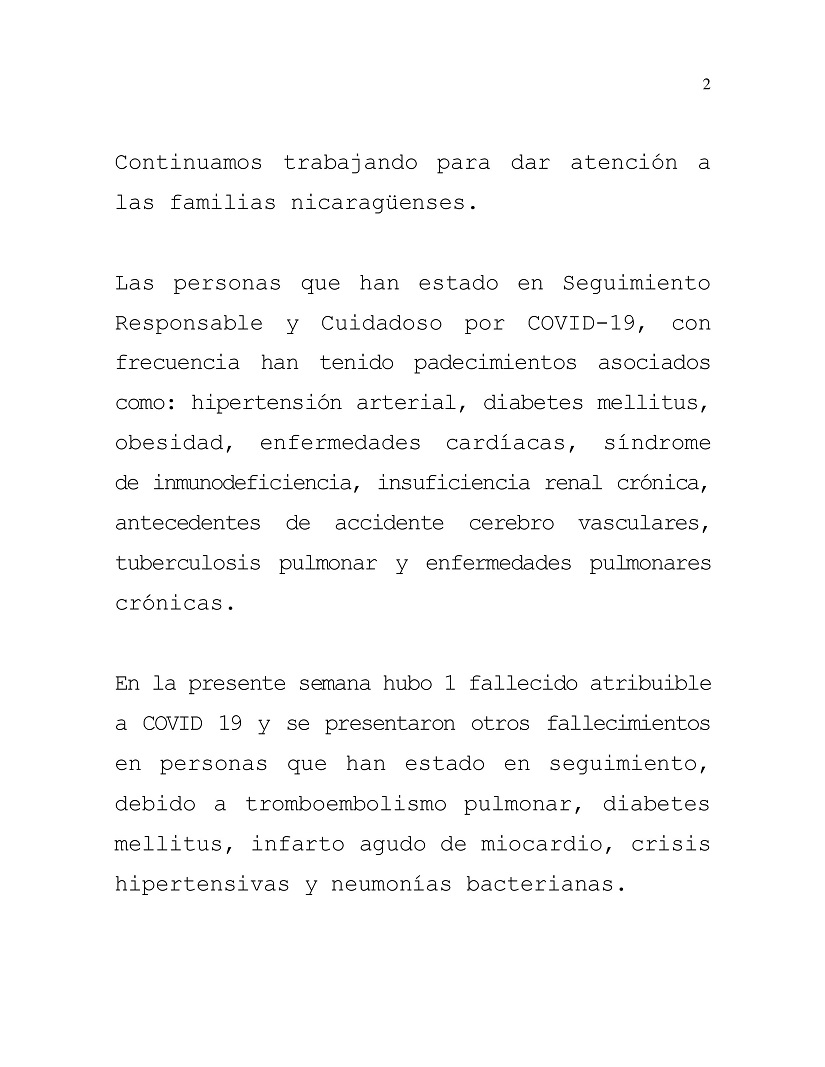 2

Continuamos trabajando para dar atención a las familias nicaragüenses.

Las personas que han estado en Seguimiento Responsable y Cuidadoso por COVID-19, con frecuencia han tenido padecimientos asociados como: hipertensión arterial, diabetes mellitus, obesidad, enfermedades cardíacas, síndrome de inmunodeficiencia, insuficiencia renal crónica, antecedentes de accidente cerebro vasculares, tuberculosis pulmonar y enfermedades pulmonares crónicas.

En la presente semana hubo 1 fallecido atribuible a COVID 19 y se presentaron otros fallecimientos en personas que han estado en seguimiento, debido a tromboembolismo pulmonar, diabetes mellitus, infarto agudo de miocardio, crisis hipertensivas y neumonías bacterianas.